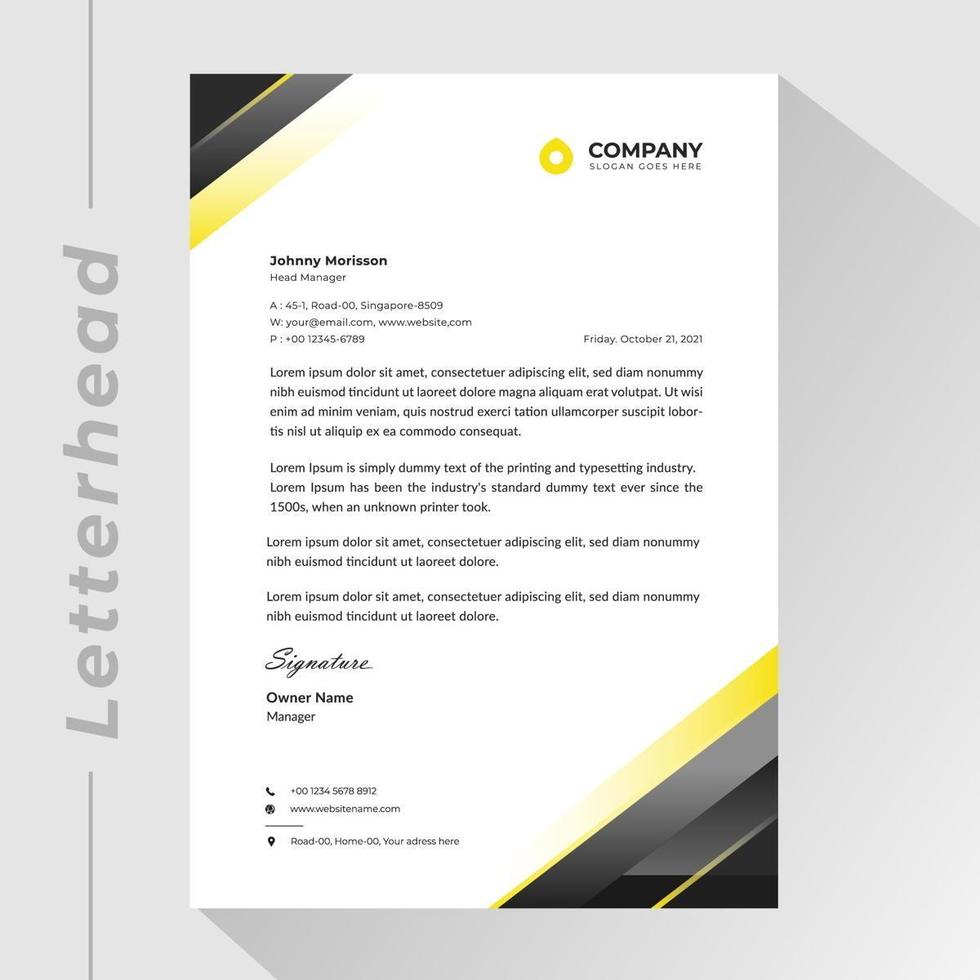 Letterhead

COMPANY
SLOGAN GOES HERE

Johnny Morisson
Head Manager

A : 45-1, Road-00, Singapore-8509
W: your@email.com, www.website,com
P : +00 12345-6789

Friday. October 21, 2021

Lorem ipsum dolor sit amet, consectetuer adipiscing elit, sed diam nonummy nibh euismod tincidunt ut laoreet dolore magna aliquam erat volutpat. Ut wisi enim ad minim veniam, quis nostrud exerci tation ullamcorper suscipit lobortis nisl ut aliquip ex ea commodo consequat.

Lorem Ipsum is simply dummy text of the printing and typesetting industry. Lorem Ipsum has been the industry's standard dummy text ever since the 1500s, when an unknown printer took.

Lorem ipsum dolor sit amet, consectetuer adipiscing elit, sed diam nonummy nibh euismod tincidunt ut laoreet dolore.

Lorem ipsum dolor sit amet, consectetuer adipiscing elit, sed diam nonummy nibh euismod tincidunt ut laoreet dolore.

Signature

Owner Name
Manager

+00 1234 5678 8912
www.websitename.com
Road-00, Home-00, Your adress here